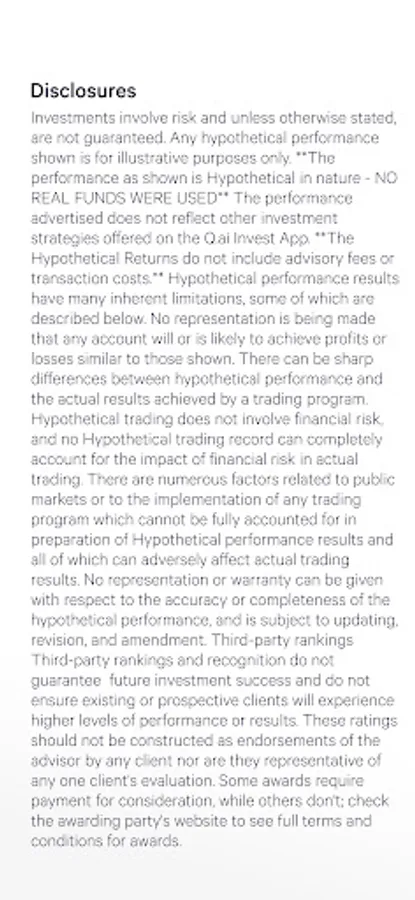 Disclosures

Investments involve risk and unless otherwise stated, are not guaranteed. Any hypothetical performance shown is for illustrative purposes only. **The performance as shown is Hypothetical in nature - NO REAL FUNDS WERE USED** The performance advertised does not reflect other investment strategies offered on the Q.ai Invest App. **The Hypothetical Returns do not include advisory fees or transaction costs.** Hypothetical performance results have many inherent limitations, some of which are described below. No representation is being made that any account will or is likely to achieve profits or losses similar to those shown. There can be sharp differences between hypothetical performance and the actual results achieved by a trading program. Hypothetical trading does not involve financial risk, and no Hypothetical trading record can completely account for the impact of financial risk in actual trading. There are numerous factors related to public markets or to the implementation of any trading program which cannot be fully accounted for in preparation of Hypothetical performance results and all of which can adversely affect actual trading results. No representation or warranty can be given with respect to the accuracy or completeness of the hypothetical performance, and is subject to updating, revision, and amendment. Third-party rankings Third-party rankings and recognition do not guarantee future investment success and do not ensure existing or prospective clients will experience higher levels of performance or results. These ratings should not be constructed as endorsements of the advisor by any client nor are they representative of any one client's evaluation. Some awards require payment for consideration, while others don't; check the awarding party's website to see full terms and conditions for awards.